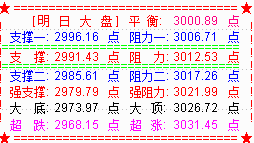 [明 日 大 盘] 平 衡: 3000.89 点

支撑一: 2996.16 点 阻力一: 3006.71 点

支 撑: 2991.43 点 阻 力: 3012.53 点

支撑二: 2985.61 点 阻力二: 3017.26 点

强支撑: 2979.79 点 强阻力: 3021.99 点

大 底: 2973.97 点 大 顶: 3026.72 点

超 跌: 2968.15 点 超 涨: 3031.45 点